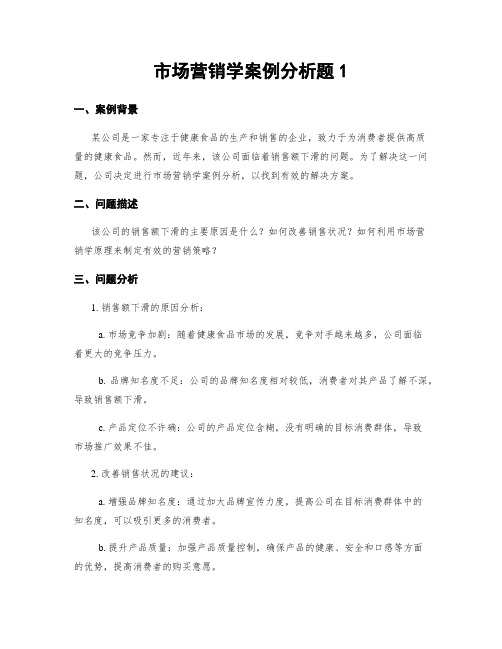 市场营销学案例分析题 1

一、案例背景

某公司是一家专注于健康食品的生产和销售的企业，致力于为消费者提供高质量的健康食品。然而，近年来，该公司面临着销售额下滑的问题。为了解决这一问题，公司决定进行市场营销学案例分析，以找到有效的解决方案。

二、问题描述

该公司的销售额下滑的主要原因是什么？如何改善销售状况？如何利用市场营销学原理来制定有效的营销策略？

三、问题分析

1. 销售额下滑的原因分析：

a. 市场竞争加剧：随着健康食品市场的发展，竞争对手越来越多，公司面临着更大的竞争压力。

b. 品牌知名度不足：公司的品牌知名度相对较低，消费者对其产品了解不深，导致销售额下滑。

c. 产品定位不准确：公司的产品定位含糊，没有明确的目标消费群体，导致市场推广效果不佳。

2. 改善销售状况的建议：

a. 增强品牌知名度：通过加大品牌宣传力度，提高公司在目标消费群体中的知名度，可以吸引更多的消费者。

b. 提升产品质量：加强产品质量控制，确保产品的健康、安全和口感等方面的优势，提高消费者的购买意愿。